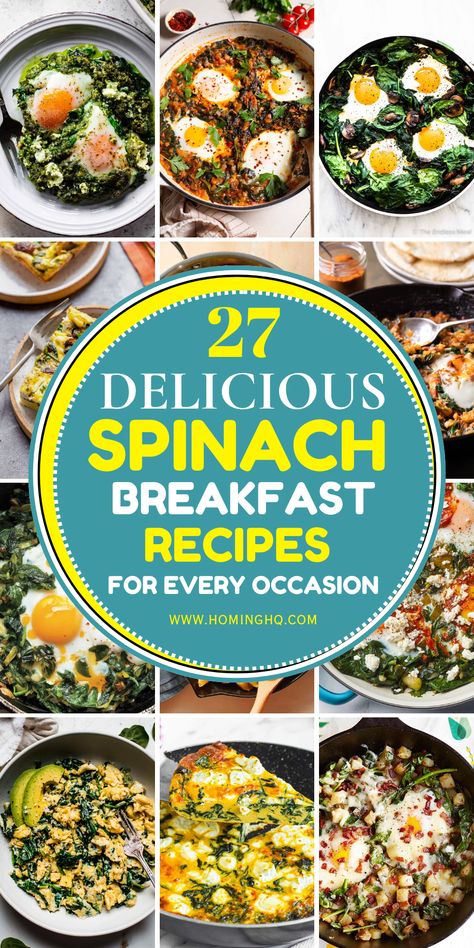 27
DELICIOUS
SPINACH
BREAKFAST
RECIPES
FOR EVERY OCCASION

WWW.HOMINGHQ.COM